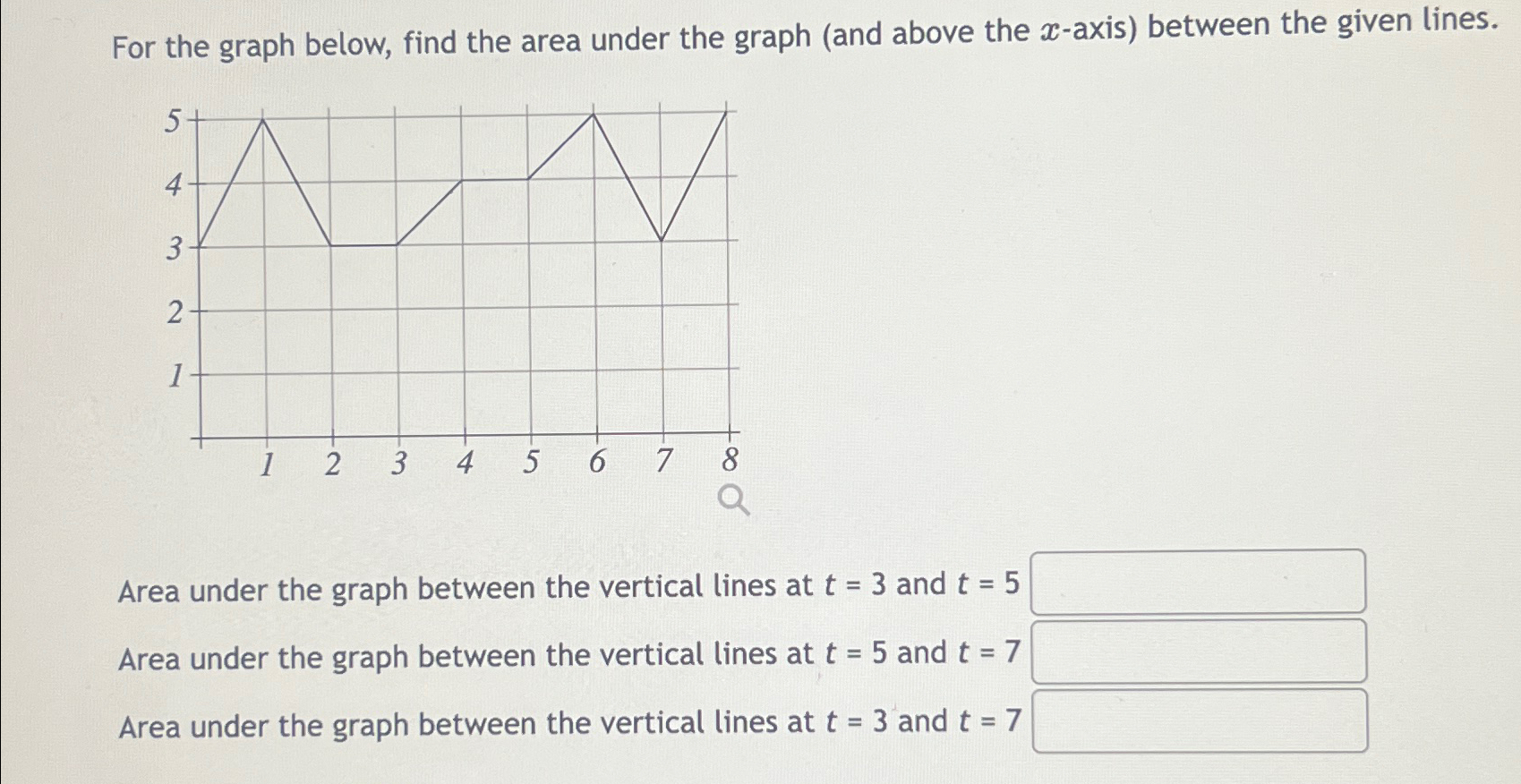 For the graph below, find the area under the graph (and above the $x$-axis) between the given lines.

5
4
3
2
1
1 2 3 4 5 6 7 8

Area under the graph between the vertical lines at $t = 3$ and $t = 5$

Area under the graph between the vertical lines at $t = 5$ and $t = 7$

Area under the graph between the vertical lines at $t = 3$ and $t = 7$